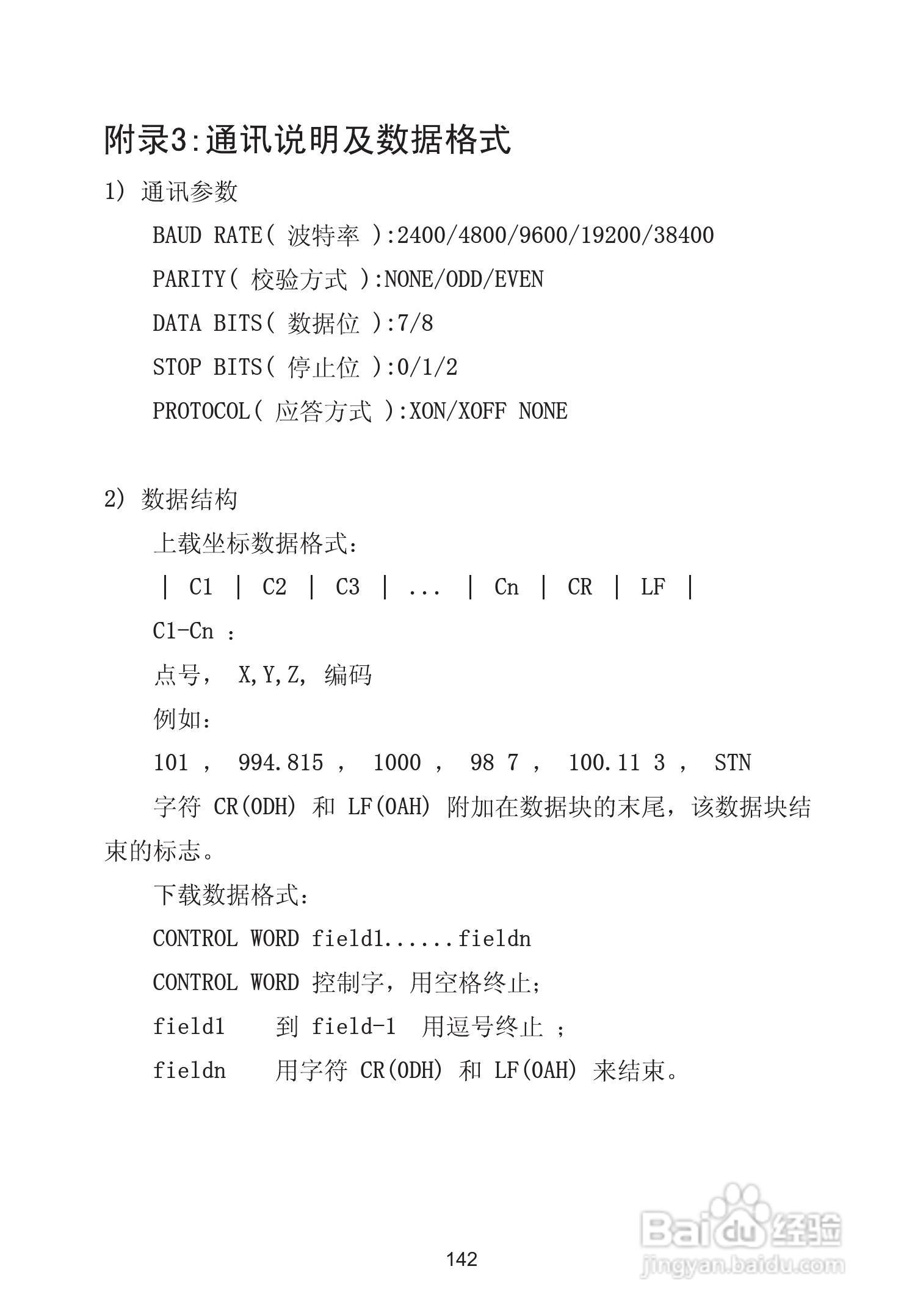 附录3:通讯说明及数据格式

1) 通讯参数

BAUD RATE( 波特率 ):2400/4800/9600/19200/38400

PARITY( 校验方式 ):NONE/ODD/EVEN

DATA BITS( 数据位 ):7/8

STOP BITS( 停止位 ):0/1/2

PROTOCOL( 应答方式 ):XON/XOFF NONE

2) 数据结构

上载坐标数据格式:

| C1 | C2 | C3 | ... | Cn | CR | LF |

C1-Cn :

点号, X,Y,Z, 编码

例如:

101 , 994.815 , 1000 , 98 7 , 100.11 3 , STN

字符 CR(0DH) 和 LF(0AH) 附加在数据块的末尾,该数据块结束的标志。

下载数据格式:

CONTROL WORD field1......fieldn

CONTROL WORD 控制字,用空格终止;

field1 到 field-1 用逗号终止 ;

fieldn 用字符 CR(0DH) 和 LF(0AH) 来结束。

142

Baidu 经验
jingyan.baidu.com